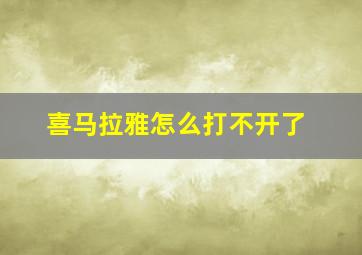 喜马拉雅怎么打不开了